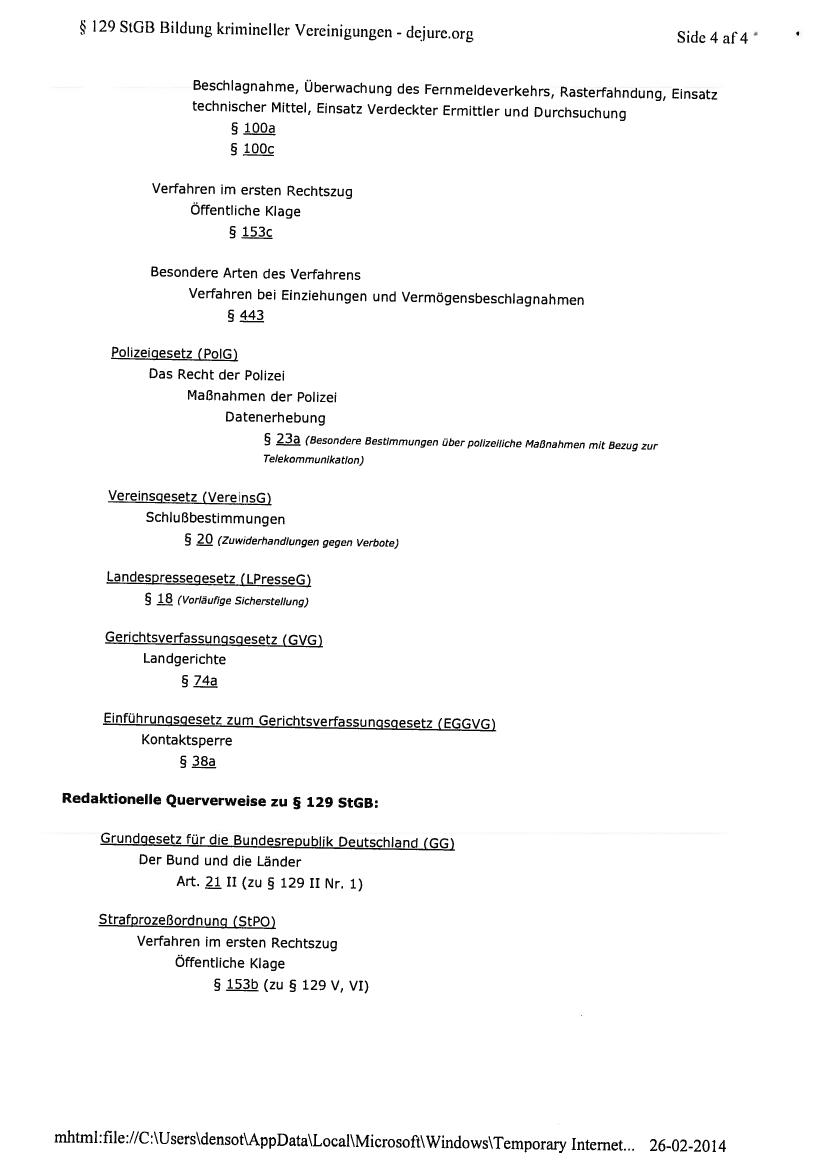 § 129 StGB Bildung krimineller Vereinigungen - dejure.org

Side 4 af 4

Beschlagnahme, Überwachung des Fernmeldeverkehrs, Rasterfahndung, Einsatz technischer Mittel, Einsatz Verdeckter Ermittler und Durchsuchung
§ 100a
§ 100c

Verfahren im ersten Rechtszug
Öffentliche Klage
§ 153c

Besondere Arten des Verfahrens
Verfahren bei Einziehungen und Vermögensbeschlagnahmen
§ 443

Polizeigesetz (PolG)
Das Recht der Polizei
Maßnahmen der Polizei
Datenerhebung
§ 23a (Besondere Bestimmungen über polizeiliche Maßnahmen mit Bezug zur Telekommunikation)

Vereinsgesetz (VereinsG)
Schlußbestimmungen
§ 20 (Zuwiderhandlungen gegen Verbote)

Landespressegesetz (LPresseG)
§ 18 (Vorläufige Sicherstellung)

Gerichtsverfassungsgesetz (GVG)
Landgerichte
§ 74a

Einführungsgesetz zum Gerichtsverfassungsgesetz (EGGVG)
Kontaktsperre
§ 38a

Redaktionelle Querverweise zu § 129 StGB:

Grundgesetz für die Bundesrepublik Deutschland (GG)
Der Bund und die Länder
Art. 21 II (zu § 129 II Nr. 1)

Strafprozeßordnung (StPO)
Verfahren im ersten Rechtszug
Öffentliche Klage
§ 153b (zu § 129 V, VI)

mhtml:file://C:\Users\densot\AppData\Local\Microsoft\Windows\Temporary Internet... 26-02-2014